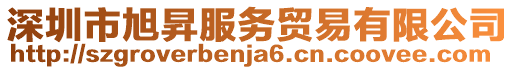 深圳市旭昇服务贸易有限公司
http://szgroverbenja6.cn.coovee.com